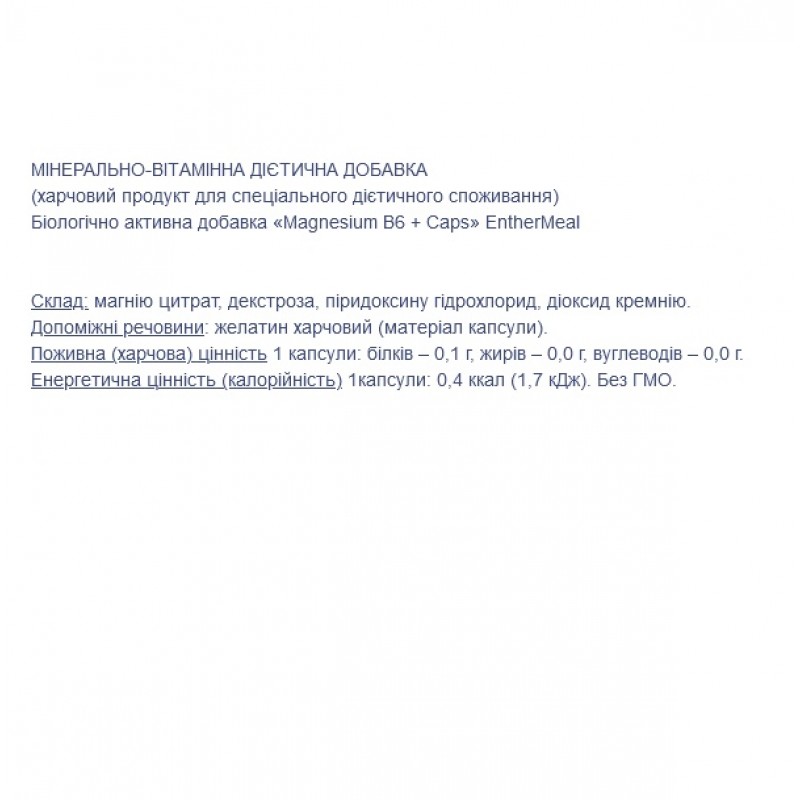 МІНЕРАЛЬНО-ВІТАМІННА ДІЄТИЧНА ДОБАВКА
(харчовий продукт для спеціального дієтичного споживання)
Біологічно активна добавка «Magnesium B6 + Caps» EntherMeal

Склад: магнію цитрат, декстроза, піридоксину гідрохлорид, діоксид кремнію.
Допоміжні речовини: желатин харчовий (матеріал капсули).
Поживна (харчова) цінність 1 капсули: білків – 0,1 г, жирів – 0,0 г, вуглеводів – 0,0 г.
Енергетична цінність (калорійність) 1капсули: 0,4 ккал (1,7 кДж). Без ГМО.